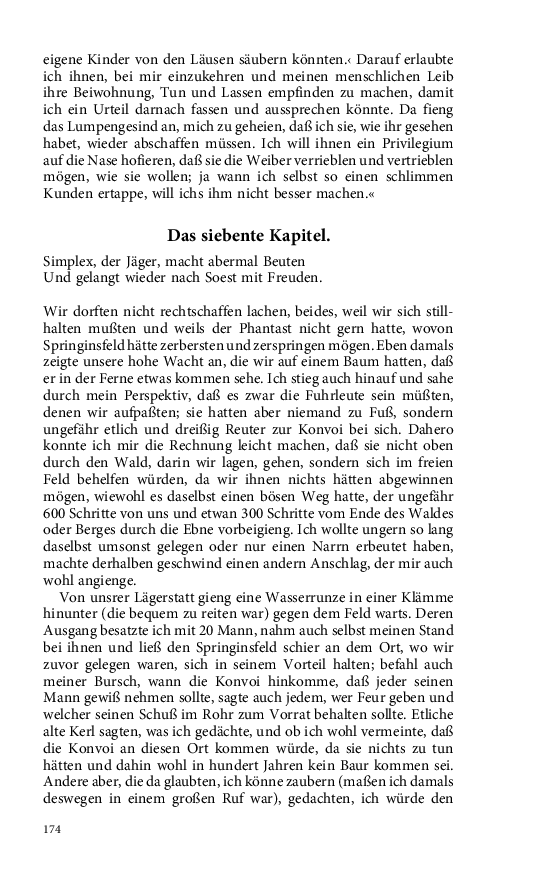 eigene Kinder von den Läusen säubern könnten.‹ Darauf erlaubte ich ihnen, bei mir einzukehren und meinen menschlichen Leib ihre Beiwohnung, Tun und Lassen empfinden zu machen, damit ich ein Urteil darnach fassen und aussprechen könnte. Da fieng das Lumpengesind an, mich zu geheien, daß ich sie, wie ihr gesehen habet, wieder abschaffen müssen. Ich will ihnen ein Privilegium auf die Nase hofieren, daß sie die Weiber verrieblen und vertrieblen mögen, wie sie wollen; ja wann ich selbst so einen schlimmen Kunden ertappe, will ichs ihm nicht besser machen.«

Das siebente Kapitel.

Simplex, der Jäger, macht abermal Beuten
Und gelangt wieder nach Soest mit Freuden.

Wir dorften nicht rechtschaffen lachen, beides, weil wir sich stillhalten mußten und weils der Phantast nicht gern hatte, wovon Springinsfeld hätte zerbersten und zerspringen mögen. Eben damals zeigte unsere hohe Wacht an, die wir auf einem Baum hatten, daß er in der Ferne etwas kommen sehe. Ich stieg auch hinauf und sahe durch mein Perspektiv, daß es zwar die Fuhrleute sein müßten, denen wir aufpaßten; sie hatten aber niemand zu Fuß, sondern ungefähr etlich und dreißig Reuter zur Konvoi bei sich. Dahero konnte ich mir die Rechnung leicht machen, daß sie nicht oben durch den Wald, darin wir lagen, gehen, sondern sich im freien Feld behelfen würden, da wir ihnen nichts hätten abgewinnen mögen, wiewohl es daselbst einen bösen Weg hatte, der ungefähr 600 Schritte von uns und etwan 300 Schritte vom Ende des Waldes oder Berges durch die Ebne vorbeigieng. Ich wollte ungern so lang daselbst umsonst gelegen oder nur einen Narrn erbeutet haben, machte derhalben geschwind einen andern Anschlag, der mir auch wohl angienge.

Von unsrer Lägerstatt gieng eine Wasserrunze in einer Klämme hinunter (die bequem zu reiten war) gegen dem Feld warts. Deren Ausgang besatzte ich mit 20 Mann, nahm auch selbst meinen Stand bei ihnen und ließ den Springinsfeld schier an dem Ort, wo wir zuvor gelegen waren, sich in seinem Vorteil halten; befahl auch meiner Bursch, wann die Konvoi hinkomme, daß jeder seinen Mann gewiß nehmen sollte, sagte auch jedem, wer Feur geben und welcher seinen Schuß im Rohr zum Vorrat behalten sollte. Etliche alte Kerl sagten, was ich gedächte, und ob ich wohl vermeinte, daß die Konvoi an diesen Ort kommen würde, da sie nichts zu tun hätten und dahin wohl in hundert Jahren kein Baur kommen sei. Andere aber, die da glaubten, ich könne zaubern (maßen ich damals deswegen in einem großen Ruf war), gedachten, ich würde den

174